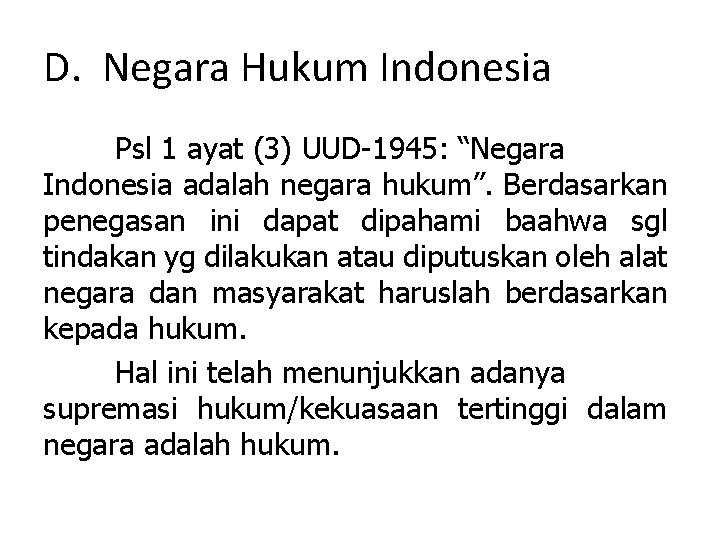 D. Negara Hukum Indonesia

Psl 1 ayat (3) UUD-1945: "Negara Indonesia adalah negara hukum". Berdasarkan penegasan ini dapat dipahami baahwa sgl tindakan yg dilakukan atau diputuskan oleh alat negara dan masyarakat haruslah berdasarkan kepada hukum.

Hal ini telah menunjukkan adanya supremasi hukum/kekuasaan tertinggi dalam negara adalah hukum.